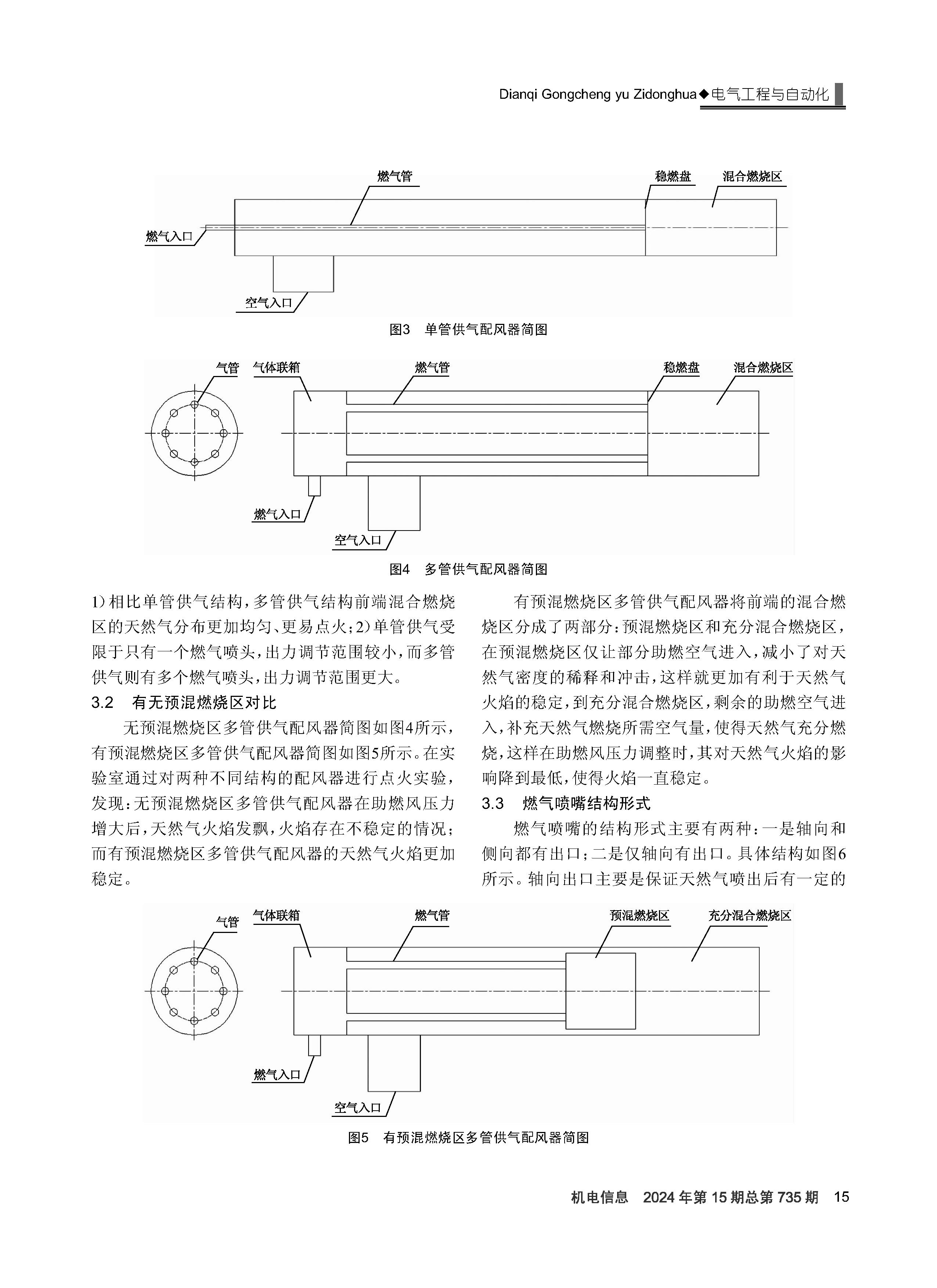 Dianqi Gongcheng yu Zidonghua◆电气工程与自动化

燃气管
稳燃盘
混合燃烧区
燃气入口
空气入口

图3　单管供气配风器简图

气管
气体联箱
燃气管
稳燃盘
混合燃烧区
燃气入口
空气入口

图4　多管供气配风器简图

1）相比单管供气结构，多管供气结构前端混合燃烧区的天然气分布更加均匀、更易点火；2）单管供气受限于只有一个燃气喷头，出力调节范围较小，而多管供气则有多个燃气喷头，出力调节范围更大。

3.2　有无预混燃烧区对比

无预混燃烧区多管供气配风器简图如图4所示，有预混燃烧区多管供气配风器简图如图5所示。在实验室通过对两种不同结构的配风器进行点火实验，发现：无预混燃烧区多管供气配风器在助燃风压力增大后，天然气火焰发飘，火焰存在不稳定的情况；而有预混燃烧区多管供气配风器的天然气火焰更加稳定。

有预混燃烧区多管供气配风器将前端的混合燃烧区分成了两部分：预混燃烧区和充分混合燃烧区，在预混燃烧区仅让部分助燃空气进入，减小了对天然气密度的稀释和冲击，这样就更加有利于天然气火焰的稳定，到充分混合燃烧区，剩余的助燃空气进入，补充天然气燃烧所需空气量，使得天然气充分燃烧，这样在助燃风压力调整时，其对天然气火焰的影响降到最低，使得火焰一直稳定。

3.3　燃气喷嘴结构形式

燃气喷嘴的结构形式主要有两种：一是轴向和侧向都有出口；二是仅轴向有出口。具体结构如图6所示。轴向出口主要是保证天然气喷出后有一定的

气管
气体联箱
燃气管
预混燃烧区
充分混合燃烧区
燃气入口
空气入口

图5　有预混燃烧区多管供气配风器简图

机电信息　2024年第15期总第735期　15